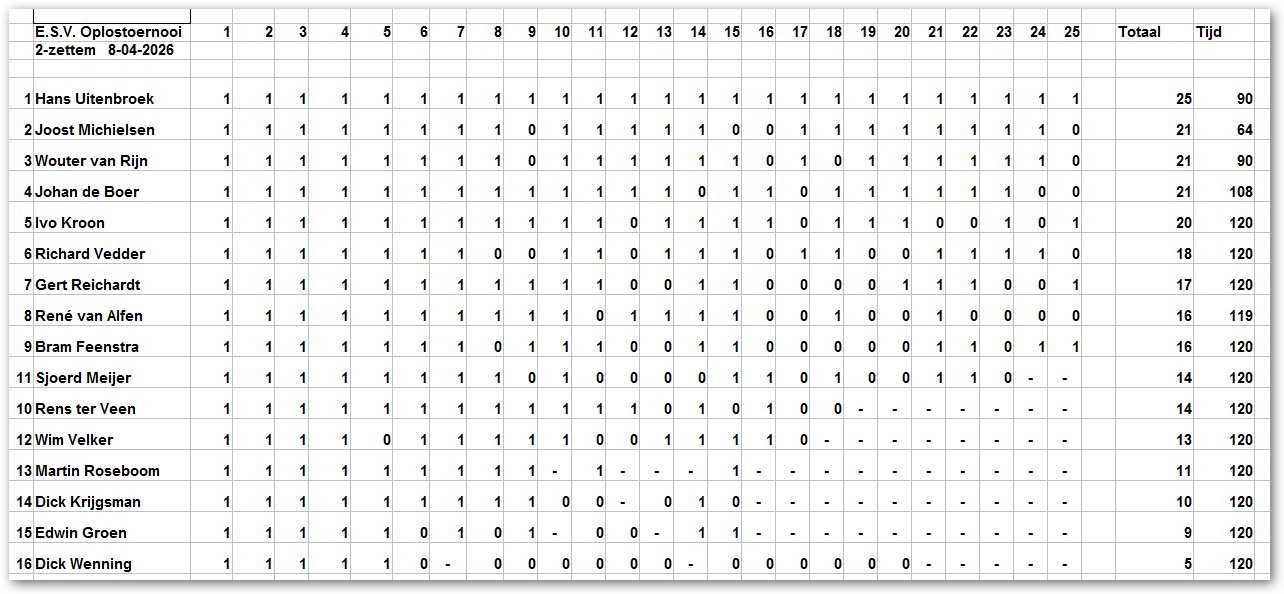 | | E.S.V. Oplostoernooi 2-zettem 8-04-2026 | 1 | 2 | 3 | 4 | 5 | 6 | 7 | 8 | 9 | 10 | 11 | 12 | 13 | 14 | 15 | 16 | 17 | 18 | 19 | 20 | 21 | 22 | 23 | 24 | 25 | Totaal | Tijd |
|---|---|---|---|---|---|---|---|---|---|---|---|---|---|---|---|---|---|---|---|---|---|---|---|---|---|---|---|---|
| 1 | Hans Uitenbroek | 1 | 1 | 1 | 1 | 1 | 1 | 1 | 1 | 1 | 1 | 1 | 1 | 1 | 1 | 1 | 1 | 1 | 1 | 1 | 1 | 1 | 1 | 1 | 1 | 1 | 25 | 90 |
| 2 | Joost Michielsen | 1 | 1 | 1 | 1 | 1 | 1 | 1 | 1 | 0 | 1 | 1 | 1 | 1 | 1 | 0 | 0 | 1 | 1 | 1 | 1 | 1 | 1 | 1 | 1 | 0 | 21 | 64 |
| 3 | Wouter van Rijn | 1 | 1 | 1 | 1 | 1 | 1 | 1 | 1 | 0 | 1 | 1 | 1 | 1 | 1 | 1 | 0 | 1 | 0 | 1 | 1 | 1 | 1 | 1 | 1 | 0 | 21 | 90 |
| 4 | Johan de Boer | 1 | 1 | 1 | 1 | 1 | 1 | 1 | 1 | 1 | 1 | 1 | 1 | 1 | 0 | 1 | 1 | 0 | 1 | 1 | 1 | 1 | 1 | 1 | 0 | 0 | 21 | 108 |
| 5 | Ivo Kroon | 1 | 1 | 1 | 1 | 1 | 1 | 1 | 1 | 1 | 1 | 1 | 0 | 1 | 1 | 1 | 1 | 0 | 1 | 1 | 1 | 0 | 0 | 1 | 0 | 1 | 20 | 120 |
| 6 | Richard Vedder | 1 | 1 | 1 | 1 | 1 | 1 | 1 | 0 | 0 | 1 | 1 | 0 | 1 | 1 | 1 | 0 | 1 | 1 | 0 | 0 | 1 | 1 | 1 | 1 | 0 | 18 | 120 |
| 7 | Gert Reichardt | 1 | 1 | 1 | 1 | 1 | 1 | 1 | 1 | 1 | 1 | 1 | 0 | 0 | 1 | 1 | 0 | 0 | 0 | 0 | 1 | 1 | 1 | 0 | 0 | 1 | 17 | 120 |
| 8 | René van Alfen | 1 | 1 | 1 | 1 | 1 | 1 | 1 | 1 | 1 | 1 | 0 | 1 | 1 | 1 | 1 | 0 | 0 | 1 | 0 | 0 | 1 | 0 | 0 | 0 | 0 | 16 | 119 |
| 9 | Bram Feenstra | 1 | 1 | 1 | 1 | 1 | 1 | 1 | 0 | 1 | 1 | 1 | 0 | 0 | 1 | 1 | 0 | 0 | 0 | 0 | 0 | 1 | 1 | 0 | 1 | 1 | 16 | 120 |
| 11 | Sjoerd Meijer | 1 | 1 | 1 | 1 | 1 | 1 | 1 | 1 | 0 | 1 | 0 | 0 | 0 | 0 | 1 | 1 | 0 | 1 | 0 | 0 | 1 | 1 | 0 | - | - | 14 | 120 |
| 10 | Rens ter Veen | 1 | 1 | 1 | 1 | 1 | 1 | 1 | 1 | 1 | 1 | 1 | 1 | 0 | 1 | 0 | 1 | 0 | 0 | - | - | - | - | - | - | - | 14 | 120 |
| 12 | Wim Velker | 1 | 1 | 1 | 1 | 0 | 1 | 1 | 1 | 1 | 1 | 0 | 0 | 1 | 1 | 1 | 1 | 0 | - | - | - | - | - | - | - | - | 13 | 120 |
| 13 | Martin Roseboom | 1 | 1 | 1 | 1 | 1 | 1 | 1 | 1 | 1 | - | 1 | - | - | - | 1 | - | - | - | - | - | - | - | - | - | - | 11 | 120 |
| 14 | Dick Krijgsman | 1 | 1 | 1 | 1 | 1 | 1 | 1 | 1 | 1 | 0 | 0 | - | 0 | 1 | 0 | - | - | - | - | - | - | - | - | - | - | 10 | 120 |
| 15 | Edwin Groen | 1 | 1 | 1 | 1 | 1 | 0 | 1 | 0 | 1 | - | 0 | 0 | - | 1 | 1 | - | - | - | - | - | - | - | - | - | - | 9 | 120 |
| 16 | Dick Wenning | 1 | 1 | 1 | 1 | 1 | 0 | - | 0 | 0 | 0 | 0 | 0 | 0 | - | 0 | 0 | 0 | 0 | 0 | 0 | - | - | - | - | - | 5 | 120 |